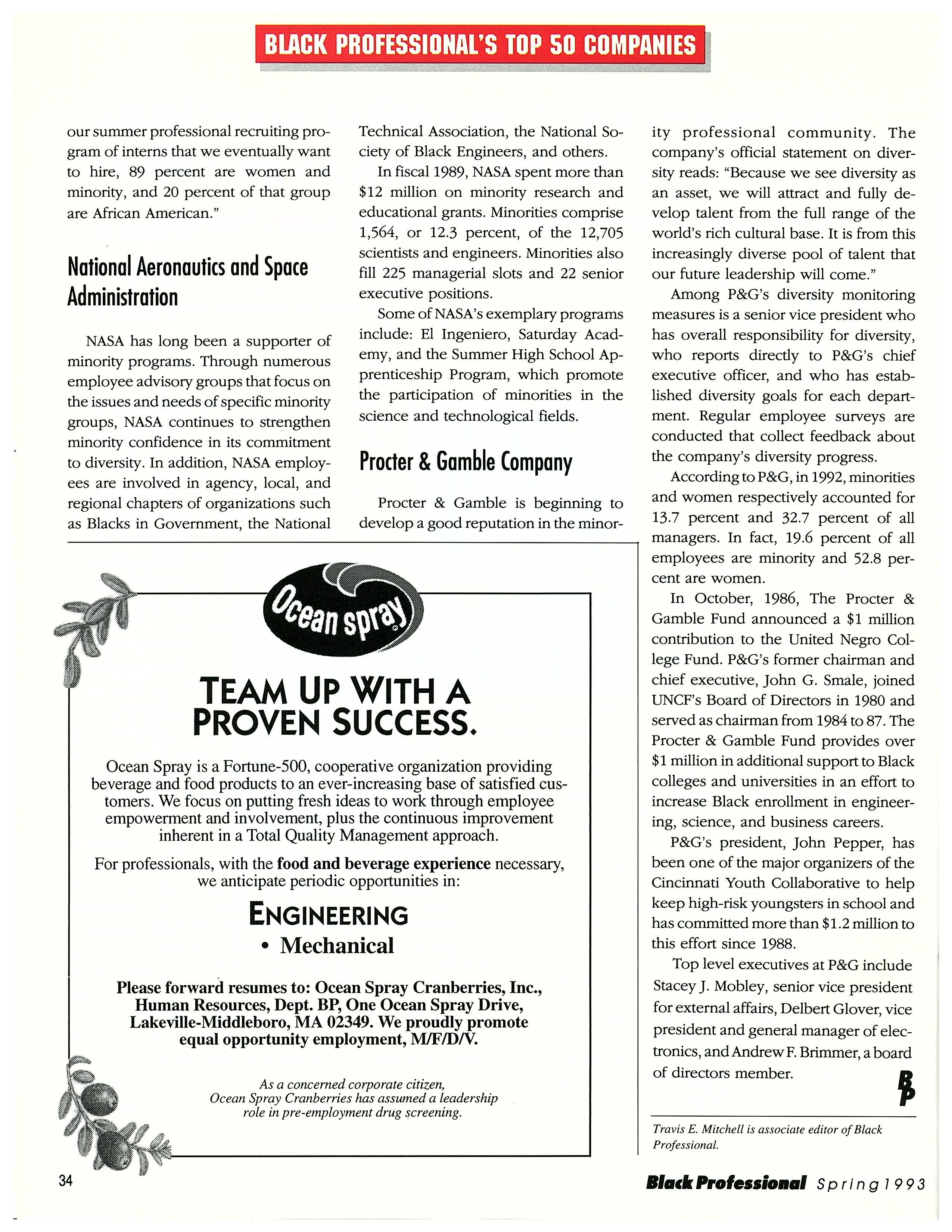 BLACK PROFESSIONAL'S TOP 50 COMPANIES

our summer professional recruiting program of interns that we eventually want to hire, 89 percent are women and minority, and 20 percent of that group are African American."

National Aeronautics and Space Administration

NASA has long been a supporter of minority programs. Through numerous employee advisory groups that focus on the issues and needs of specific minority groups, NASA continues to strengthen minority confidence in its commitment to diversity. In addition, NASA employees are involved in agency, local, and regional chapters of organizations such as Blacks in Government, the National Technical Association, the National Society of Black Engineers, and others.

In fiscal 1989, NASA spent more than $12 million on minority research and educational grants. Minorities comprise 1,564, or 12.3 percent, of the 12,705 scientists and engineers. Minorities also fill 225 managerial slots and 22 senior executive positions.

Some of NASA's exemplary programs include: El Ingeniero, Saturday Academy, and the Summer High School Apprenticeship Program, which promote the participation of minorities in the science and technological fields.

Procter & Gamble Company

Procter & Gamble is beginning to develop a good reputation in the minority professional community. The company's official statement on diversity reads: "Because we see diversity as an asset, we will attract and fully develop talent from the full range of the world's rich cultural base. It is from this increasingly diverse pool of talent that our future leadership will come."

Among P&G's diversity monitoring measures is a senior vice president who has overall responsibility for diversity, who reports directly to P&G's chief executive officer, and who has established diversity goals for each department. Regular employee surveys are conducted that collect feedback about the company's diversity progress.

According to P&G, in 1992, minorities and women respectively accounted for 13.7 percent and 32.7 percent of all managers. In fact, 19.6 percent of all employees are minority and 52.8 percent are women.

In October, 1986, The Procter & Gamble Fund announced a $1 million contribution to the United Negro College Fund. P&G's former chairman and chief executive, John G. Smale, joined UNCF's Board of Directors in 1980 and served as chairman from 1984 to 87. The Procter & Gamble Fund provides over $1 million in additional support to Black colleges and universities in an effort to increase Black enrollment in engineering, science, and business careers.

P&G's president, John Pepper, has been one of the major organizers of the Cincinnati Youth Collaborative to help keep high-risk youngsters in school and has committed more than $1.2 million to this effort since 1988.

Top level executives at P&G include Stacey J. Mobley, senior vice president for external affairs, Delbert Glover, vice president and general manager of electronics, and Andrew F. Brimmer, a board of directors member.

BP

Travis E. Mitchell is associate editor of Black Professional.

Ocean spray

TEAM UP WITH A PROVEN SUCCESS.

Ocean Spray is a Fortune-500, cooperative organization providing beverage and food products to an ever-increasing base of satisfied customers. We focus on putting fresh ideas to work through employee empowerment and involvement, plus the continuous improvement inherent in a Total Quality Management approach.

For professionals, with the food and beverage experience necessary, we anticipate periodic opportunities in:

ENGINEERING
• Mechanical

Please forward resumes to: Ocean Spray Cranberries, Inc., Human Resources, Dept. BP, One Ocean Spray Drive, Lakeville-Middleboro, MA 02349. We proudly promote equal opportunity employment, M/F/D/V.

As a concerned corporate citizen, Ocean Spray Cranberries has assumed a leadership role in pre-employment drug screening.

34

Black Professional Spring 1993